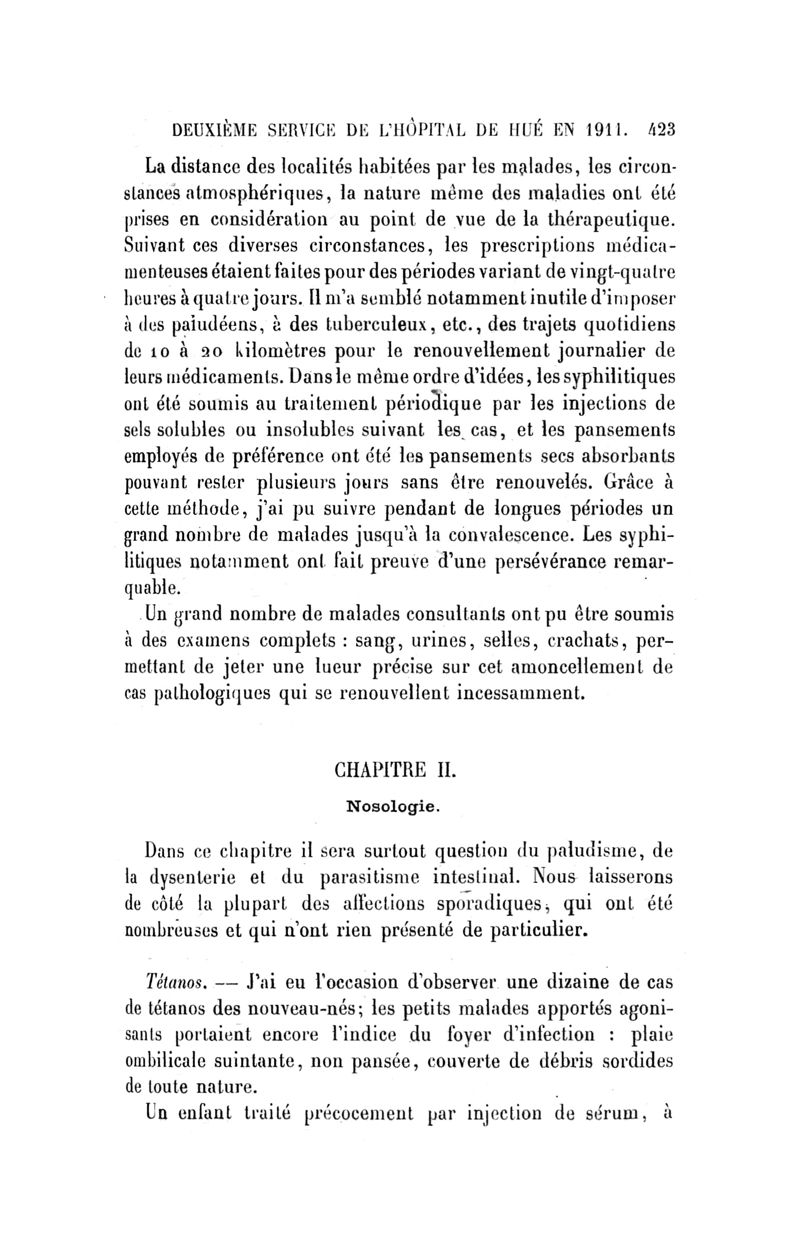 DEUXIÈME SERVICE DE L'HÔPITAL DE HUÉ EN 1911. 423

La distance des localités habitées par les malades, les circonstances atmosphériques, la nature même des maladies ont été prises en considération au point de vue de la thérapeutique. Suivant ces diverses circonstances, les prescriptions médicamenteuses étaient faites pour des périodes variant de vingt-quatre heures à quatre jours. Il m'a semblé notamment inutile d'imposer à des paludéens, à des tuberculeux, etc., des trajets quotidiens de 10 à 20 kilomètres pour le renouvellement journalier de leurs médicaments. Dans le même ordre d'idées, les syphilitiques ont été soumis au traitement périodique par les injections de sels solubles ou insolubles suivant les cas, et les pansements employés de préférence ont été les pansements secs absorbants pouvant rester plusieurs jours sans être renouvelés. Grâce à cette méthode, j'ai pu suivre pendant de longues périodes un grand nombre de malades jusqu'à la convalescence. Les syphilitiques notamment ont fait preuve d'une persévérance remarquable.

Un grand nombre de malades consultants ont pu être soumis à des examens complets : sang, urines, selles, crachats, permettant de jeter une lueur précise sur cet amoncellement de cas pathologiques qui se renouvellent incessamment.

CHAPITRE II.

Nosologie.

Dans ce chapitre il sera surtout question du paludisme, de la dysenterie et du parasitisme intestinal. Nous laisserons de côté la plupart des affections sporadiques, qui ont été nombreuses et qui n'ont rien présenté de particulier.

Tétanos. — J'ai eu l'occasion d'observer une dizaine de cas de tétanos des nouveau-nés; les petits malades apportés agonisants portaient encore l'indice du foyer d'infection : plaie ombilicale suintante, non pansée, couverte de débris sordides de toute nature.

Un enfant traité précocement par injection de sérum, à